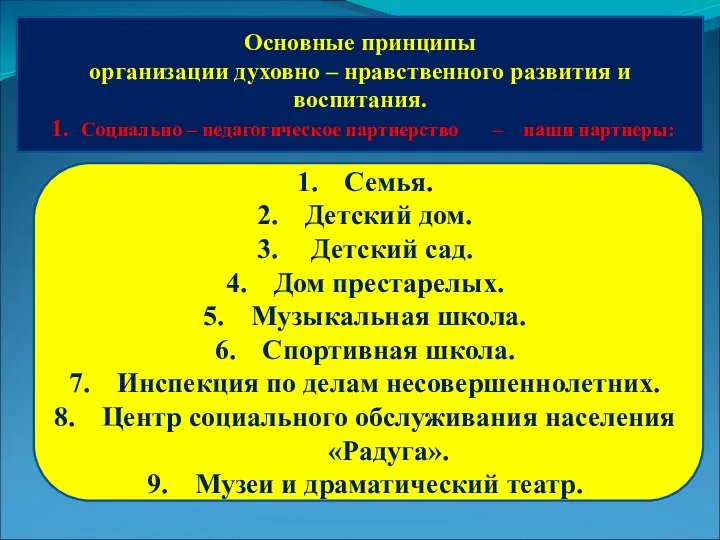 Основные принципы организации духовно – нравственного развития и воспитания.

1. Социально – педагогическое партнерство – наши партнеры:

1. Семья.
2. Детский дом.
3. Детский сад.
4. Дом престарелых.
5. Музыкальная школа.
6. Спортивная школа.
7. Инспекция по делам несовершеннолетних.
8. Центр социального обслуживания населения «Радуга».
9. Музеи и драматический театр.